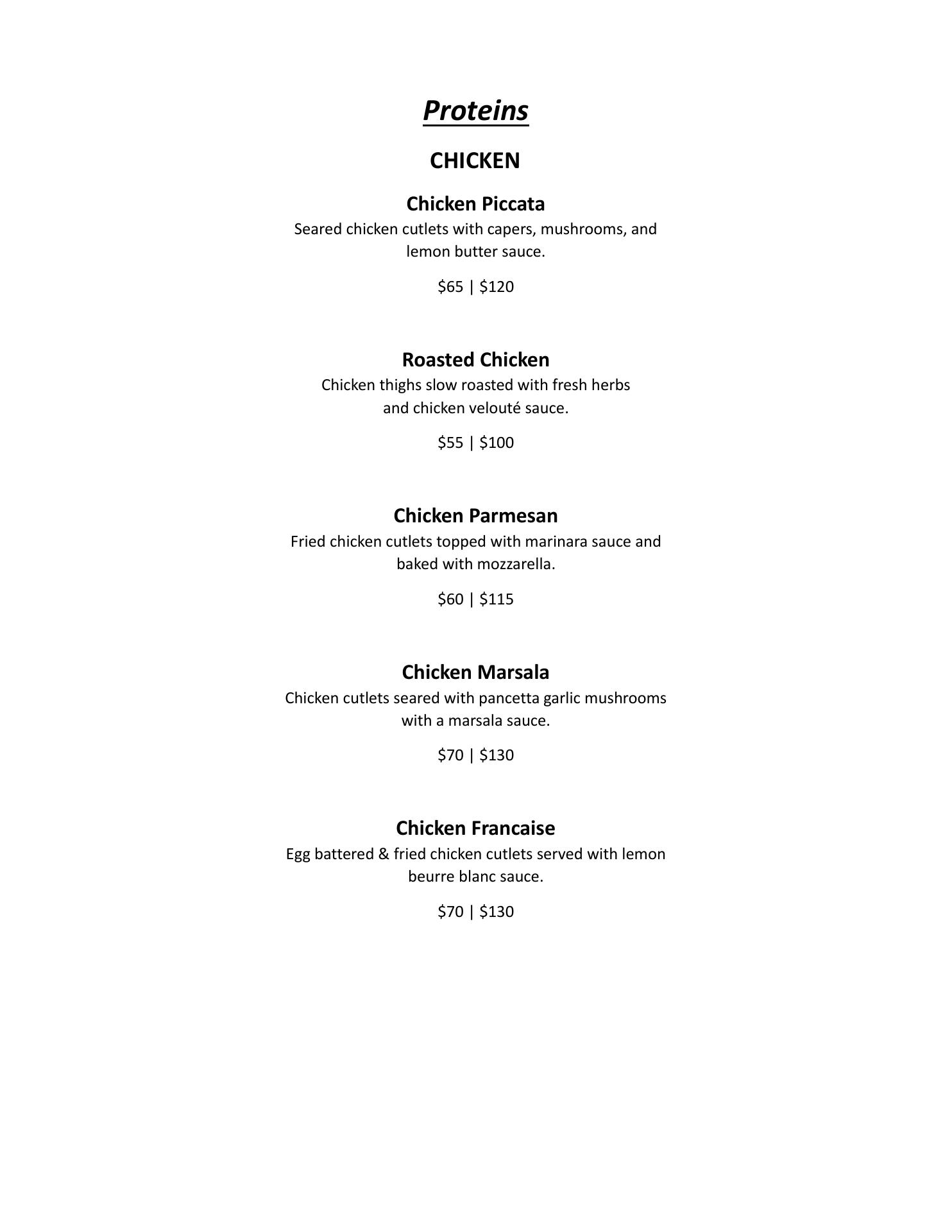 Proteins

CHICKEN

Chicken Piccata
Seared chicken cutlets with capers, mushrooms, and lemon butter sauce.

\$65 | \$120

Roasted Chicken
Chicken thighs slow roasted with fresh herbs and chicken velouté sauce.

\$55 | \$100

Chicken Parmesan
Fried chicken cutlets topped with marinara sauce and baked with mozzarella.

\$60 | \$115

Chicken Marsala
Chicken cutlets seared with pancetta garlic mushrooms with a marsala sauce.

\$70 | \$130

Chicken Francaise
Egg battered & fried chicken cutlets served with lemon beurre blanc sauce.

\$70 | \$130